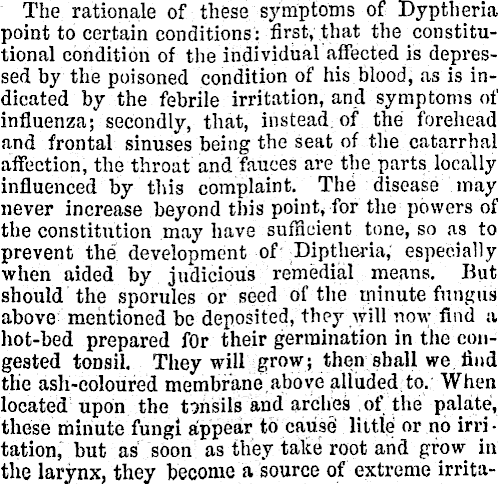 The rationale of these symptoms of Dyptheria point to certain conditions: first, that the constitutional condition of the individual affected is depressed by the poisoned condition of his blood, as is indicated by the febrile irritation, and symptoms of influenza; secondly, that, instead of the forehead and frontal sinuses being the seat of the catarrhal affection, the throat and fauces are the parts locally influenced by this complaint. The disease may never increase beyond this point, for the powers of the constitution may have sufficient tone, so as to prevent the development of Diptheria, especially when aided by judicious remedial means. But should the sporules or seed of the minute fungus above mentioned be deposited, they will now find a hot-bed prepared for their germination in the congested tonsil. They will grow; then shall we find the ash-coloured membrane above alluded to. When located upon the tonsils and arches of the palate, these minute fungi appear to cause little or no irritation, but as soon as they take root and grow in the larynx, they become a source of extreme irrita-